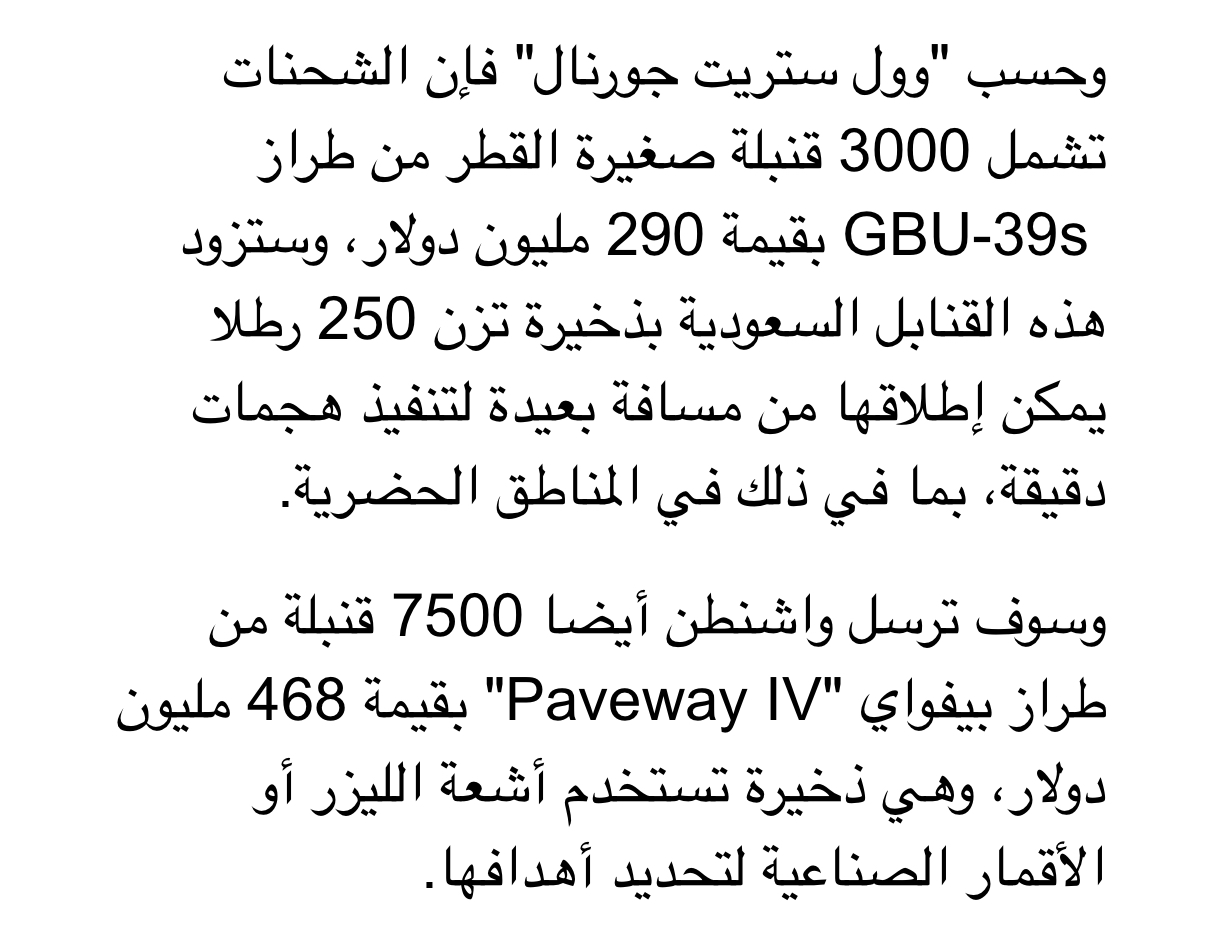 وحسب "وول ستريت جورنال" فإن الشحنات تشمل 3000 قنبلة صغيرة القطر من طراز GBU-39s بقيمة 290 مليون دولار، وستزود هذه القنابل السعودية بذخيرة تزن 250 رطلا يمكن إطلاقها من مسافة بعيدة لتنفيذ هجمات دقيقة، بما في ذلك في المناطق الحضرية.

وسوف ترسل واشنطن أيضا 7500 قنبلة من طراز بيفواي "Paveway IV" بقيمة 468 مليون دولار، وهي ذخيرة تستخدم أشعة الليزر أو الأقمار الصناعية لتحديد أهدافها.